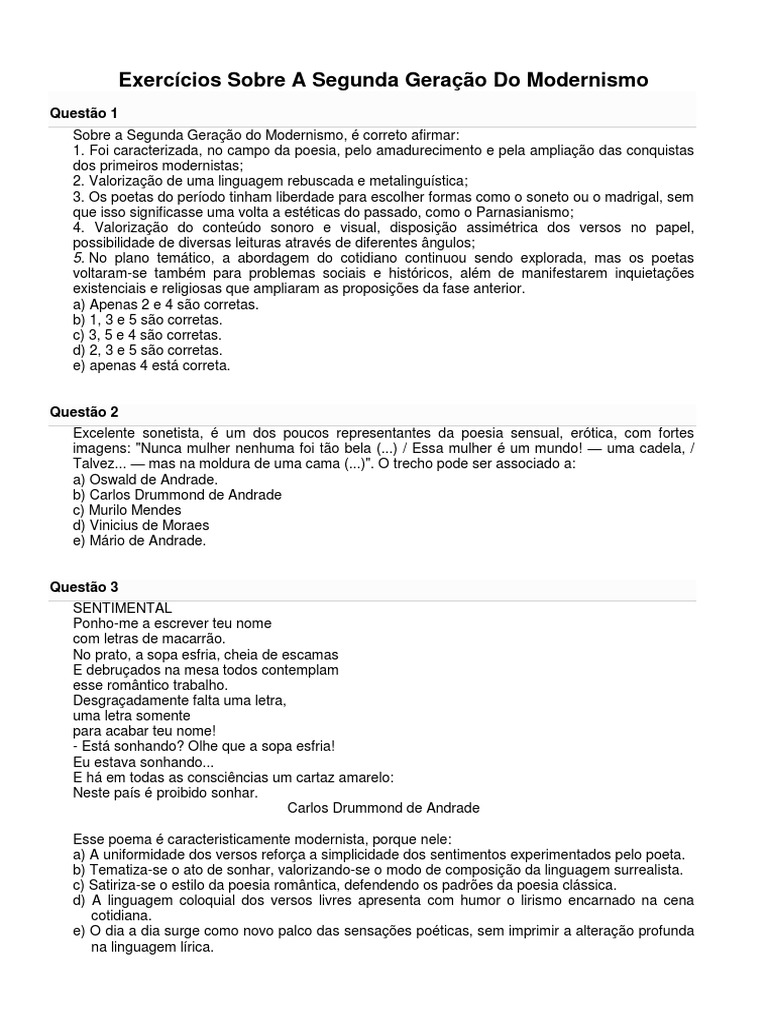 Exercícios Sobre A Segunda Geração Do Modernismo

Questão 1

Sobre a Segunda Geração do Modernismo, é correto afirmar:
1. Foi caracterizada, no campo da poesia, pelo amadurecimento e pela ampliação das conquistas dos primeiros modernistas;
2. Valorização de uma linguagem rebuscada e metalinguística;
3. Os poetas do período tinham liberdade para escolher formas como o soneto ou o madrigal, sem que isso significasse uma volta a estéticas do passado, como o Parnasianismo;
4. Valorização do conteúdo sonoro e visual, disposição assimétrica dos versos no papel, possibilidade de diversas leituras através de diferentes ângulos;
5. No plano temático, a abordagem do cotidiano continuou sendo explorada, mas os poetas voltaram-se também para problemas sociais e históricos, além de manifestarem inquietações existenciais e religiosas que ampliaram as proposições da fase anterior.
a) Apenas 2 e 4 são corretas.
b) 1, 3 e 5 são corretas.
c) 3, 5 e 4 são corretas.
d) 2, 3 e 5 são corretas.
e) apenas 4 está correta.

Questão 2

Excelente sonetista, é um dos poucos representantes da poesia sensual, erótica, com fortes imagens: "Nunca mulher nenhuma foi tão bela (...) / Essa mulher é um mundo! — uma cadela, / Talvez... — mas na moldura de uma cama (...)". O trecho pode ser associado a:
a) Oswald de Andrade.
b) Carlos Drummond de Andrade
c) Murilo Mendes
d) Vinicius de Moraes
e) Mário de Andrade.

Questão 3

SENTIMENTAL
Ponho-me a escrever teu nome
com letras de macarrão.
No prato, a sopa esfria, cheia de escamas
E debruçados na mesa todos contemplam
esse romântico trabalho.
Desgraçadamente falta uma letra,
uma letra somente
para acabar teu nome!
- Está sonhando? Olhe que a sopa esfria!
Eu estava sonhando...
E há em todas as consciências um cartaz amarelo:
Neste país é proibido sonhar.
Carlos Drummond de Andrade

Esse poema é caracteristicamente modernista, porque nele:
a) A uniformidade dos versos reforça a simplicidade dos sentimentos experimentados pelo poeta.
b) Tematiza-se o ato de sonhar, valorizando-se o modo de composição da linguagem surrealista.
c) Satiriza-se o estilo da poesia romântica, defendendo os padrões da poesia clássica.
d) A linguagem coloquial dos versos livres apresenta com humor o lirismo encarnado na cena cotidiana.
e) O dia a dia surge como novo palco das sensações poéticas, sem imprimir a alteração profunda na linguagem lírica.